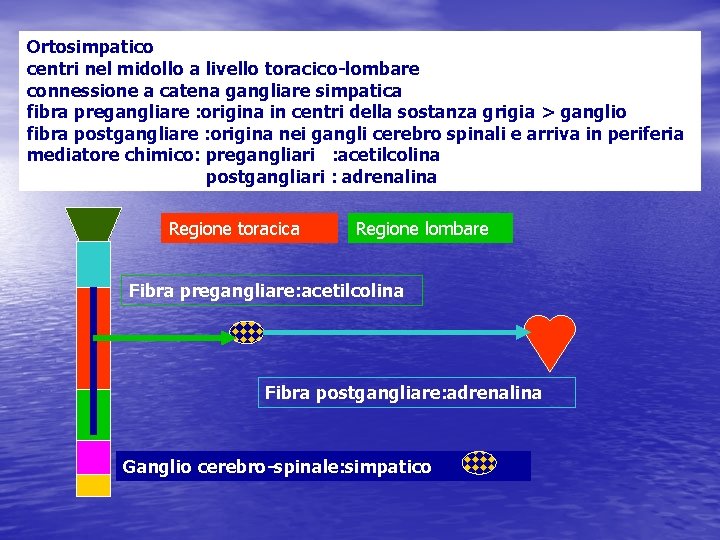 Ortosimpatico
centri nel midollo a livello toracico-lombare
connessione a catena gangliare simpatica
fibra pregangliare :origina in centri della sostanza grigia > ganglio
fibra postgangliare :origina nei gangli cerebro spinali e arriva in periferia
mediatore chimico: pregangliari :acetilcolina
postgangliari : adrenalina

Regione toracica

Regione lombare

Fibra pregangliare:acetilcolina

Fibra postgangliare:adrenalina

Ganglio cerebro-spinale:simpatico